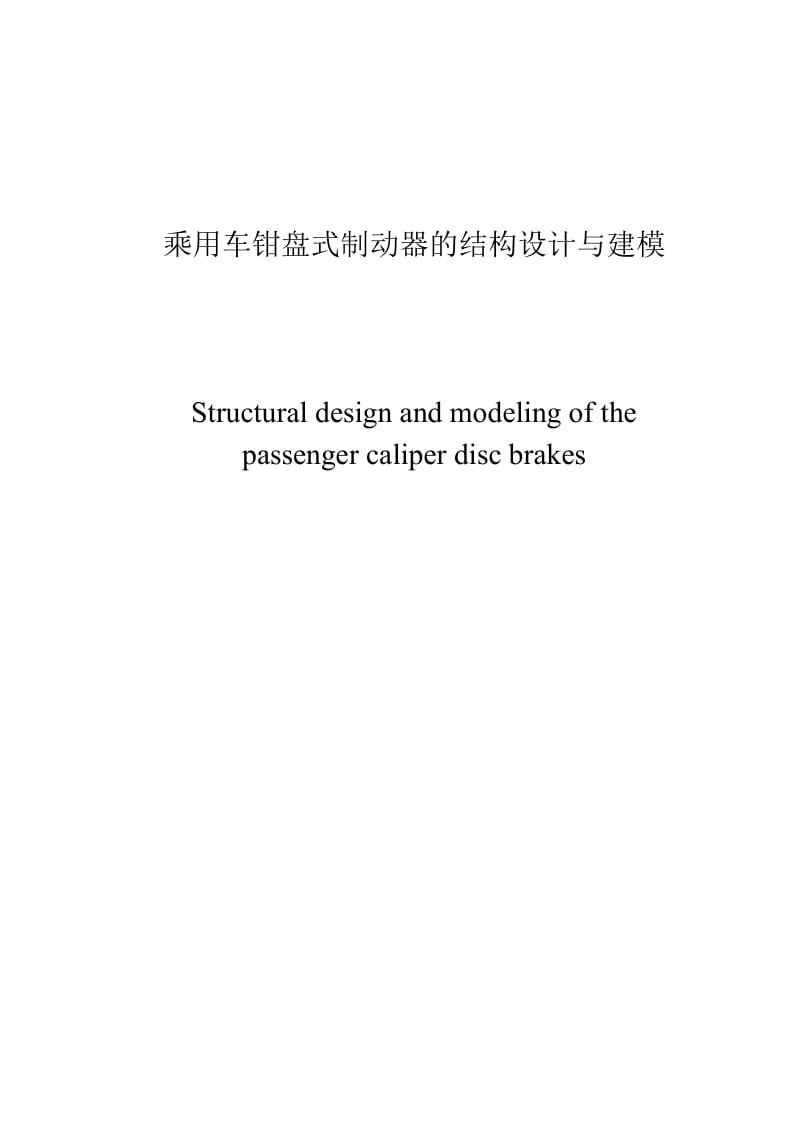 乘用车钳盘式制动器的结构设计与建模

Structural design and modeling of the passenger caliper disc brakes